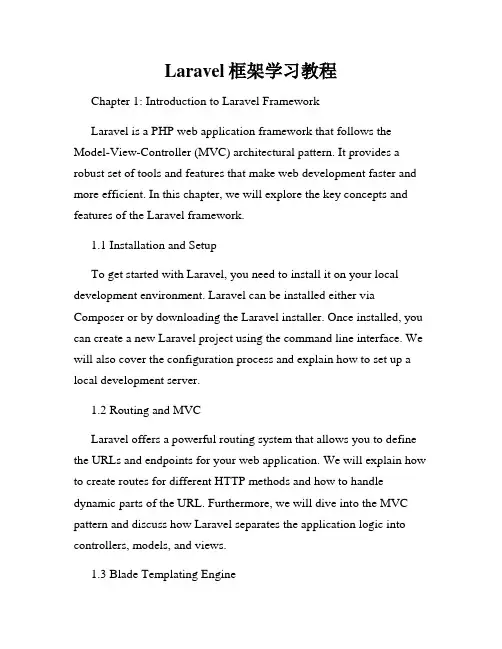 Laravel 框架学习教程

Chapter 1: Introduction to Laravel Framework

Laravel is a PHP web application framework that follows the Model-View-Controller (MVC) architectural pattern. It provides a robust set of tools and features that make web development faster and more efficient. In this chapter, we will explore the key concepts and features of the Laravel framework.

1.1 Installation and Setup

To get started with Laravel, you need to install it on your local development environment. Laravel can be installed either via Composer or by downloading the Laravel installer. Once installed, you can create a new Laravel project using the command line interface. We will also cover the configuration process and explain how to set up a local development server.

1.2 Routing and MVC

Laravel offers a powerful routing system that allows you to define the URLs and endpoints for your web application. We will explain how to create routes for different HTTP methods and how to handle dynamic parts of the URL. Furthermore, we will dive into the MVC pattern and discuss how Laravel separates the application logic into controllers, models, and views.

1.3 Blade Templating Engine